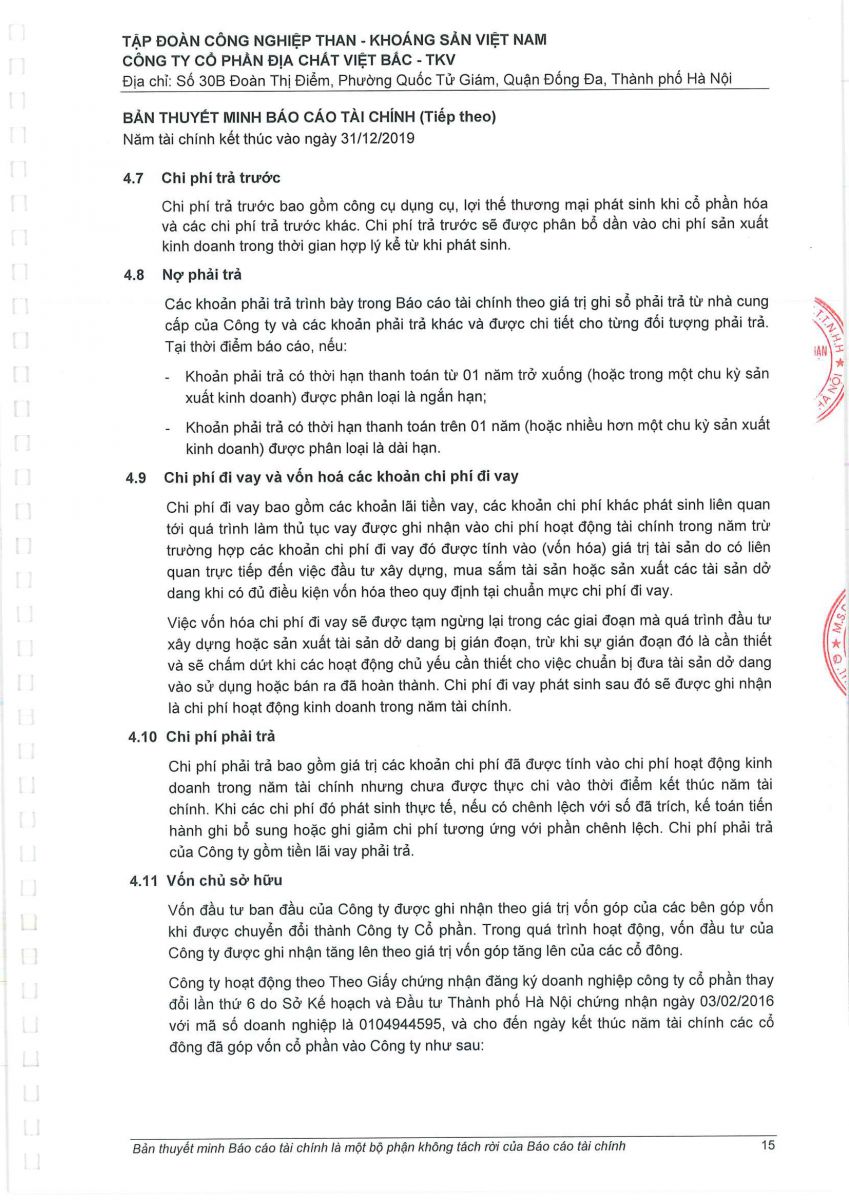 TẬP ĐOÀN CÔNG NGHIỆP THAN - KHOÁNG SẢN VIỆT NAM
CÔNG TY CỔ PHẦN ĐỊA CHẤT VIỆT BẮC - TKV
Địa chỉ: Số 30B Đoàn Thị Điểm, Phường Quốc Tử Giám, Quận Đống Đa, Thành phố Hà Nội

BẢN THUYẾT MINH BÁO CÁO TÀI CHÍNH (Tiếp theo)
Năm tài chính kết thúc vào ngày 31/12/2019

4.7 Chi phí trả trước

Chi phí trả trước bao gồm công cụ dụng cụ, lợi thế thương mại phát sinh khi cổ phần hóa và các chi phí trả trước khác. Chi phí trả trước sẽ được phân bổ dần vào chi phí sản xuất kinh doanh trong thời gian hợp lý kể từ khi phát sinh.

4.8 Nợ phải trả

Các khoản phải trả trình bày trong Báo cáo tài chính theo giá trị ghi sổ phải trả từ nhà cung cấp của Công ty và các khoản phải trả khác và được chi tiết cho từng đối tượng phải trả. Tại thời điểm báo cáo, nếu:

- Khoản phải trả có thời hạn thanh toán từ 01 năm trở xuống (hoặc trong một chu kỳ sản xuất kinh doanh) được phân loại là ngắn hạn;

- Khoản phải trả có thời hạn thanh toán trên 01 năm (hoặc nhiều hơn một chu kỳ sản xuất kinh doanh) được phân loại là dài hạn.

4.9 Chi phí đi vay và vốn hoá các khoản chi phí đi vay

Chi phí đi vay bao gồm các khoản lãi tiền vay, các khoản chi phí khác phát sinh liên quan tới quá trình làm thủ tục vay được ghi nhận vào chi phí hoạt động tài chính trong năm trừ trường hợp các khoản chi phí đi vay đó được tính vào (vốn hóa) giá trị tài sản do có liên quan trực tiếp đến việc đầu tư xây dựng, mua sắm tài sản hoặc sản xuất các tài sản dở dang khi có đủ điều kiện vốn hóa theo quy định tại chuẩn mực chi phí đi vay.

Việc vốn hóa chi phí đi vay sẽ được tạm ngừng lại trong các giai đoạn mà quá trình đầu tư xây dựng hoặc sản xuất tài sản dở dang bị gián đoạn, trừ khi sự gián đoạn đó là cần thiết và sẽ chấm dứt khi các hoạt động chủ yếu cần thiết cho việc chuẩn bị đưa tài sản dở dang vào sử dụng hoặc bán ra đã hoàn thành. Chi phí đi vay phát sinh sau đó sẽ được ghi nhận là chi phí hoạt động kinh doanh trong năm tài chính.

4.10 Chi phí phải trả

Chi phí phải trả bao gồm giá trị các khoản chi phí đã được tính vào chi phí hoạt động kinh doanh trong năm tài chính nhưng chưa được thực chi vào thời điểm kết thúc năm tài chính. Khi các chi phí đó phát sinh thực tế, nếu có chênh lệch với số đã trích, kế toán tiến hành ghi bổ sung hoặc ghi giảm chi phí tương ứng với phần chênh lệch. Chi phí phải trả của Công ty gồm tiền lãi vay phải trả.

4.11 Vốn chủ sở hữu

Vốn đầu tư ban đầu của Công ty được ghi nhận theo giá trị vốn góp của các bên góp vốn khi được chuyển đổi thành Công ty Cổ phần. Trong quá trình hoạt động, vốn đầu tư của Công ty được ghi nhận tăng lên theo giá trị vốn góp tăng lên của các cổ đông.

Công ty hoạt động theo Theo Giấy chứng nhận đăng ký doanh nghiệp công ty cổ phần thay đổi lần thứ 6 do Sở Kế hoạch và Đầu tư Thành phố Hà Nội chứng nhận ngày 03/02/2016 với mã số doanh nghiệp là 0104944595, và cho đến ngày kết thúc năm tài chính các cổ đông đã góp vốn cổ phần vào Công ty như sau:

Bản thuyết minh Báo cáo tài chính là một bộ phận không tách rời của Báo cáo tài chính
15